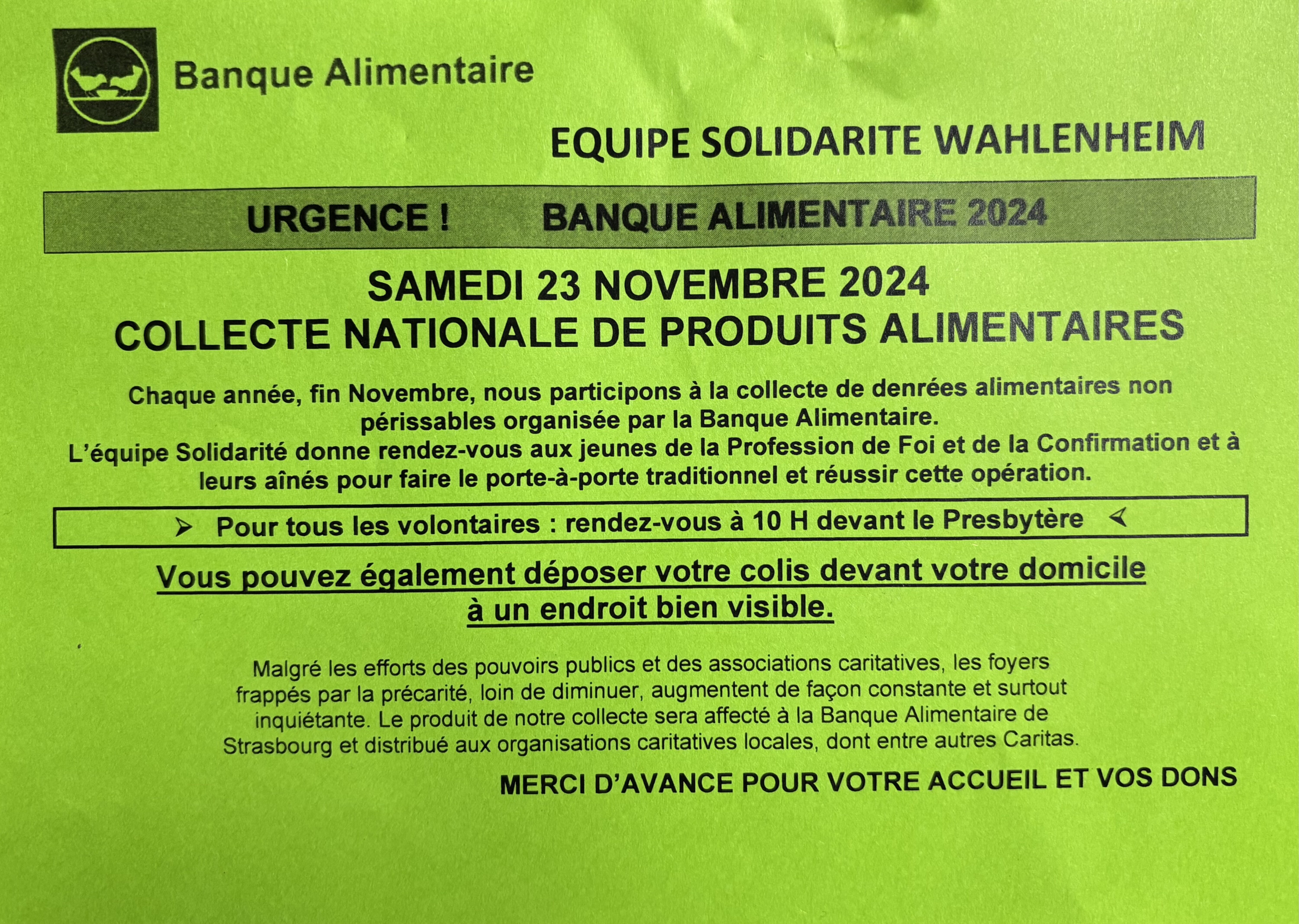 Banque Alimentaire

EQUIPE SOLIDARITE WAHLENHEIM

URGENCE !     BANQUE ALIMENTAIRE 2024

SAMEDI 23 NOVEMBRE 2024
COLLECTE NATIONALE DE PRODUITS ALIMENTAIRES

Chaque année, fin Novembre, nous participons à la collecte de denrées alimentaires non périssables organisée par la Banque Alimentaire.
L'équipe Solidarité donne rendez-vous aux jeunes de la Profession de Foi et de la Confirmation et à leurs aînés pour faire le porte-à-porte traditionnel et réussir cette opération.

➤ Pour tous les volontaires : rendez-vous à 10 H devant le Presbytère ➤

Vous pouvez également déposer votre colis devant votre domicile à un endroit bien visible.

Malgré les efforts des pouvoirs publics et des associations caritatives, les foyers frappés par la précarité, loin de diminuer, augmentent de façon constante et surtout inquiétante. Le produit de notre collecte sera affecté à la Banque Alimentaire de Strasbourg et distribué aux organisations caritatives locales, dont entre autres Caritas.

MERCI D'AVANCE POUR VOTRE ACCUEIL ET VOS DONS